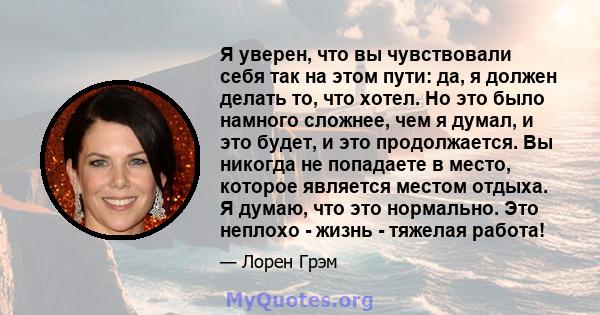 Я уверен, что вы чувствовали себя так на этом пути: да, я должен делать то, что хотел. Но это было намного сложнее, чем я думал, и это будет, и это продолжается. Вы никогда не попадаете в место, которое является местом отдыха. Я думаю, что это нормально. Это неплохо - жизнь - тяжелая работа!

— Лорен Грэм

MyQuotes.org